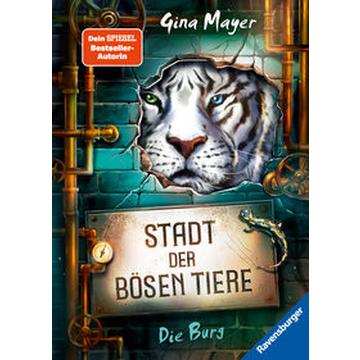 Gina Mayer

Dein SPIEGEL Bestseller-Autorin

STADT DER BÖSEN TIERE

Die Burg

Ravensburger